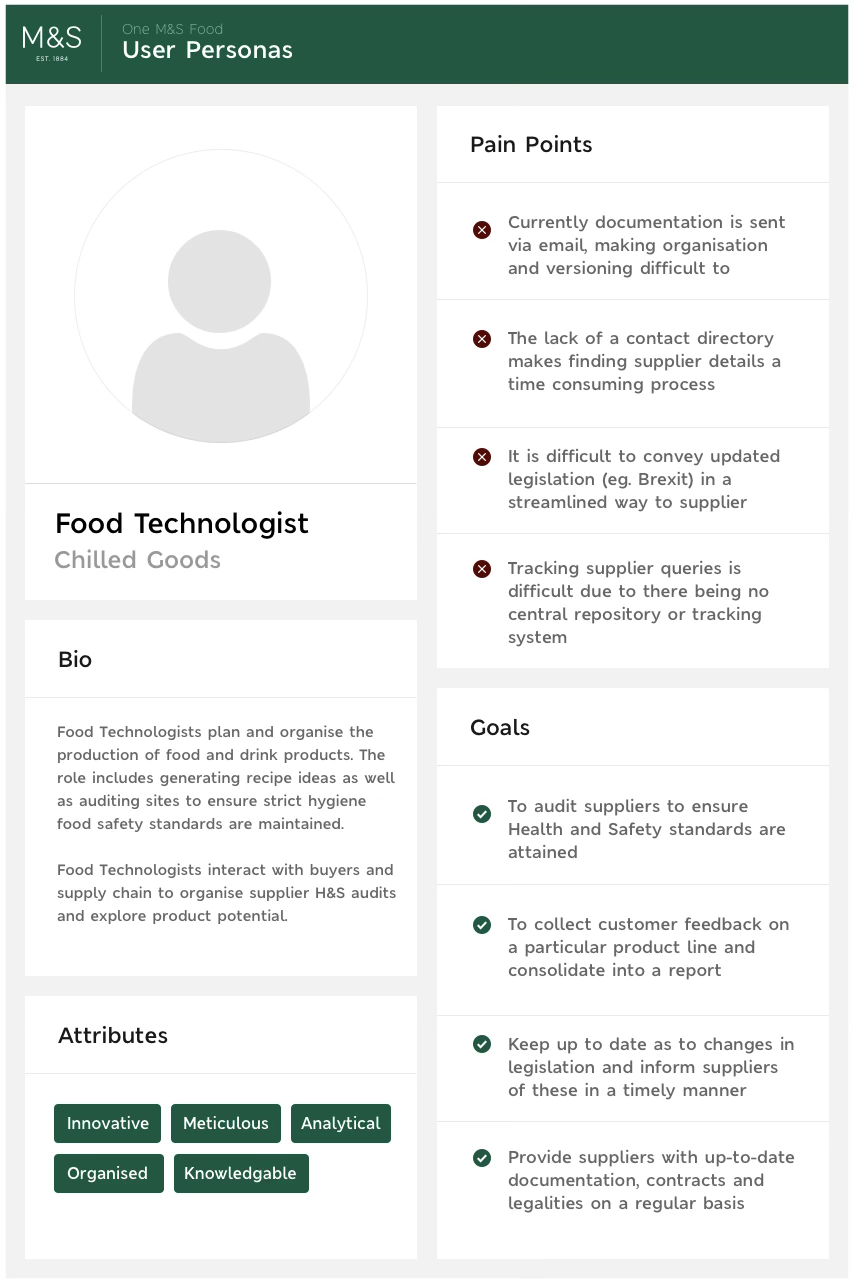 M&S
EST. 1884

One M&S Food
User Personas

Food Technologist
Chilled Goods

Bio

Food Technologists plan and organise the production of food and drink products. The role includes generating recipe ideas as well as auditing sites to ensure strict hygiene food safety standards are maintained.

Food Technologists interact with buyers and supply chain to organise supplier H&S audits and explore product potential.

Attributes

Innovative
Meticulous
Analytical
Organised
Knowledgable

Pain Points

Currently documentation is sent via email, making organisation and versioning difficult to

The lack of a contact directory makes finding supplier details a time consuming process

It is difficult to convey updated legislation (eg. Brexit) in a streamlined way to supplier

Tracking supplier queries is difficult due to there being no central repository or tracking system

Goals

To audit suppliers to ensure Health and Safety standards are attained

To collect customer feedback on a particular product line and consolidate into a report

Keep up to date as to changes in legislation and inform suppliers of these in a timely manner

Provide suppliers with up-to-date documentation, contracts and legalities on a regular basis